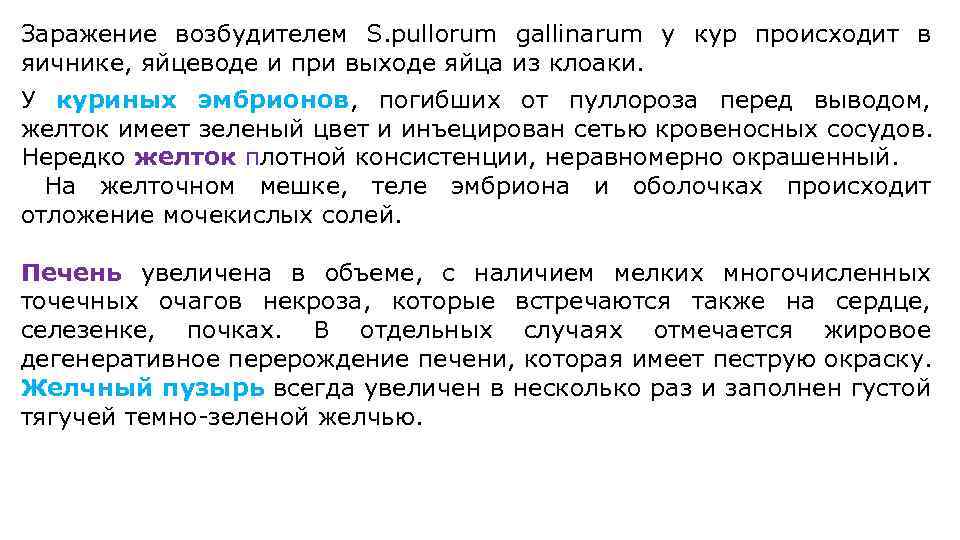 Заражение возбудителем S.pullorum gallinarum у кур происходит в яичнике, яйцеводе и при выходе яйца из клоаки.

У куриных эмбрионов, погибших от пуллороза перед выводом, желток имеет зеленый цвет и инъецирован сетью кровеносных сосудов. Нередко желток плотной консистенции, неравномерно окрашенный.
На желточном мешке, теле эмбриона и оболочках происходит отложение мочекислых солей.

Печень увеличена в объеме, с наличием мелких многочисленных точечных очагов некроза, которые встречаются также на сердце, селезенке, почках. В отдельных случаях отмечается жировое дегенеративное перерождение печени, которая имеет пеструю окраску. Желчный пузырь всегда увеличен в несколько раз и заполнен густой тягучей темно-зеленой желчью.